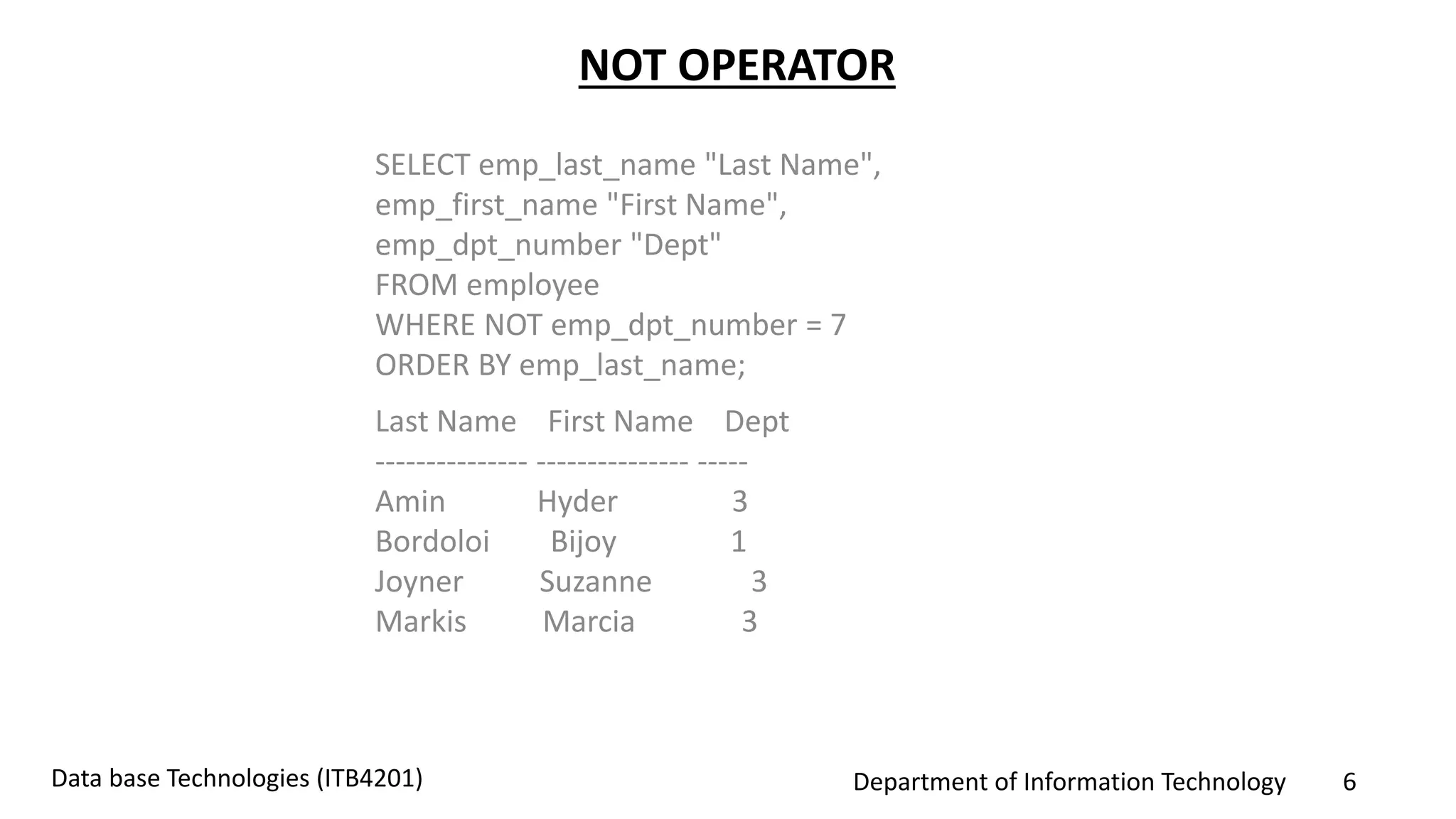 NOT OPERATOR

SELECT emp_last_name "Last Name",
emp_first_name "First Name",
emp_dpt_number "Dept"
FROM employee
WHERE NOT emp_dpt_number = 7
ORDER BY emp_last_name;

Last Name First Name Dept
--------------- --------------- -----
Amin Hyder 3
Bordoloi Bijoy 1
Joyner Suzanne 3
Markis Marcia 3

Data base Technologies (ITB4201)

Department of Information Technology 6